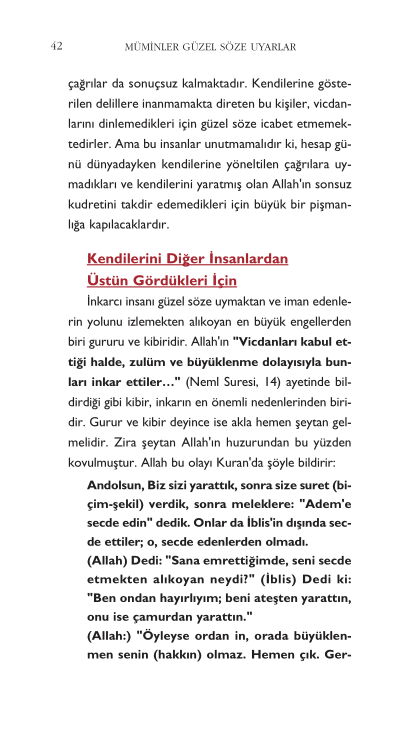 42 MÜMİNLER GÜZEL SÖZE UYARLAR

çağrılar da sonuçsuz kalmaktadır. Kendilerine gösterilen delillere inanmamakta direten bu kişiler, vicdanlarını dinlemedikleri için güzel söze icabet etmemektedirler. Ama bu insanlar unutmamalıdır ki, hesap günü dünyadayken kendilerine yöneltilen çağrılara uymadıkları ve kendilerini yaratmış olan Allah'ın sonsuz kudretini takdir edemedikleri için büyük bir pişmanlığa kapılacaklardır.

Kendilerini Diğer İnsanlardan Üstün Gördükleri İçin

İnkarcı insanı güzel söze uymaktan ve iman edenlerin yolunu izlemekten alıkoyan en büyük engellerden biri gururu ve kibiridir. Allah'ın "Vicdanları kabul ettiği halde, zulüm ve büyüklenme dolayısıyla bunları inkar ettiler..." (Neml Suresi, 14) ayetinde bildirdiği gibi kibir, inkarın en önemli nedenlerinden biridir. Gurur ve kibir deyince ise akla hemen şeytan gelmelidir. Zira şeytan Allah'ın huzurundan bu yüzden kovulmuştur. Allah bu olayı Kuran'da şöyle bildirir:

Andolsun, Biz sizi yarattık, sonra size suret (biçim-şekil) verdik, sonra meleklere: "Adem'e secde edin" dedik. Onlar da İblis'in dışında secde ettiler; o, secde edenlerden olmadı.
(Allah) Dedi: "Sana emrettiğimde, seni secde etmekten alıkoyan neydi?" (İblis) Dedi ki: "Ben ondan hayırlıyım; beni ateşten yarattın, onu ise çamurdan yarattın."
(Allah:) "Öyleyse ordan in, orada büyüklenmen senin (hakkın) olmaz. Hemen çık. Ger-